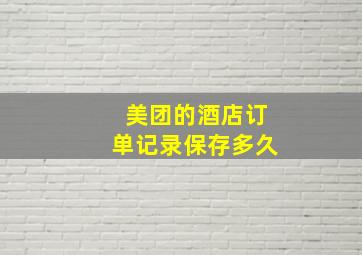 美团的酒店订单记录保存多久